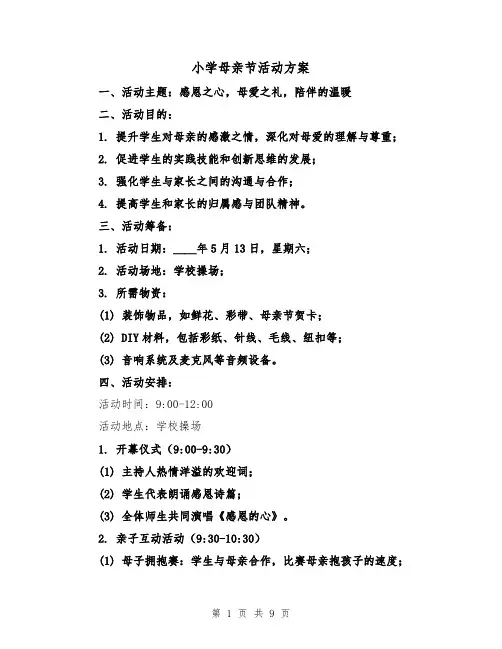 小学母亲节活动方案

一、活动主题：感恩之心，母爱之礼，陪伴的温暖

二、活动目的：

1. 提升学生对母亲的感激之情，深化对母爱的理解与尊重；

2. 促进学生的实践技能和创新思维的发展；

3. 强化学生与家长之间的沟通与合作；

4. 提高学生和家长的归属感与团队精神。

三、活动筹备：

1. 活动日期：____年5月13日，星期六；

2. 活动场地：学校操场；

3. 所需物资：

(1) 装饰物品，如鲜花、彩带、母亲节贺卡；

(2) DIY材料，包括彩纸、针线、毛线、纽扣等；

(3) 音响系统及麦克风等音频设备。

四、活动安排：

活动时间：9:00-12:00

活动地点：学校操场

1. 开幕仪式（9:00-9:30）

(1) 主持人热情洋溢的欢迎词；

(2) 学生代表朗诵感恩诗篇；

(3) 全体师生共同演唱《感恩的心》。

2. 亲子互动活动（9:30-10:30）

(1) 母子拥抱赛：学生与母亲合作，比赛母亲抱孩子的速度；

第 1 页 共 9 页